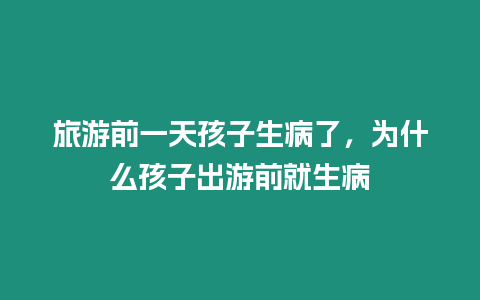 旅游前一天孩子生病了，为什么孩子出游前就生病